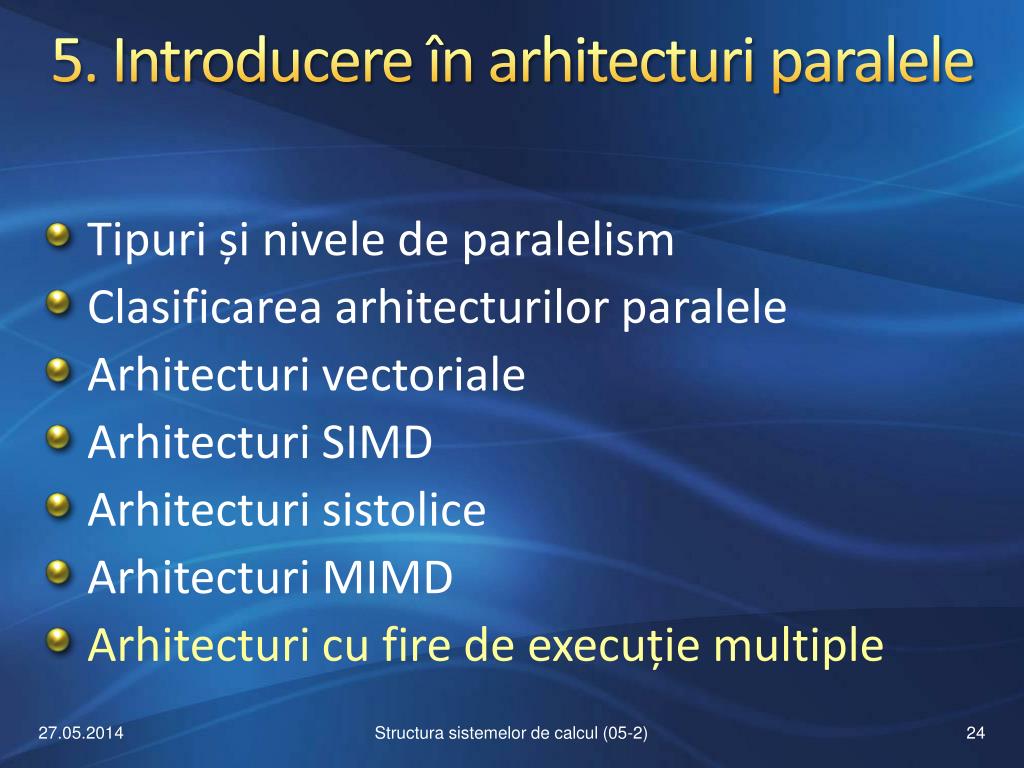 5. Introducere în arhitecturi paralele

Tipuri și nivele de paralelism
Clasificarea arhitecturilor paralele
Arhitecturi vectoriale
Arhitecturi SIMD
Arhitecturi sistolice
Arhitecturi MIMD
Arhitecturi cu fire de execuție multiple

27.05.2014
Structura sistemelor de calcul (05-2)
24